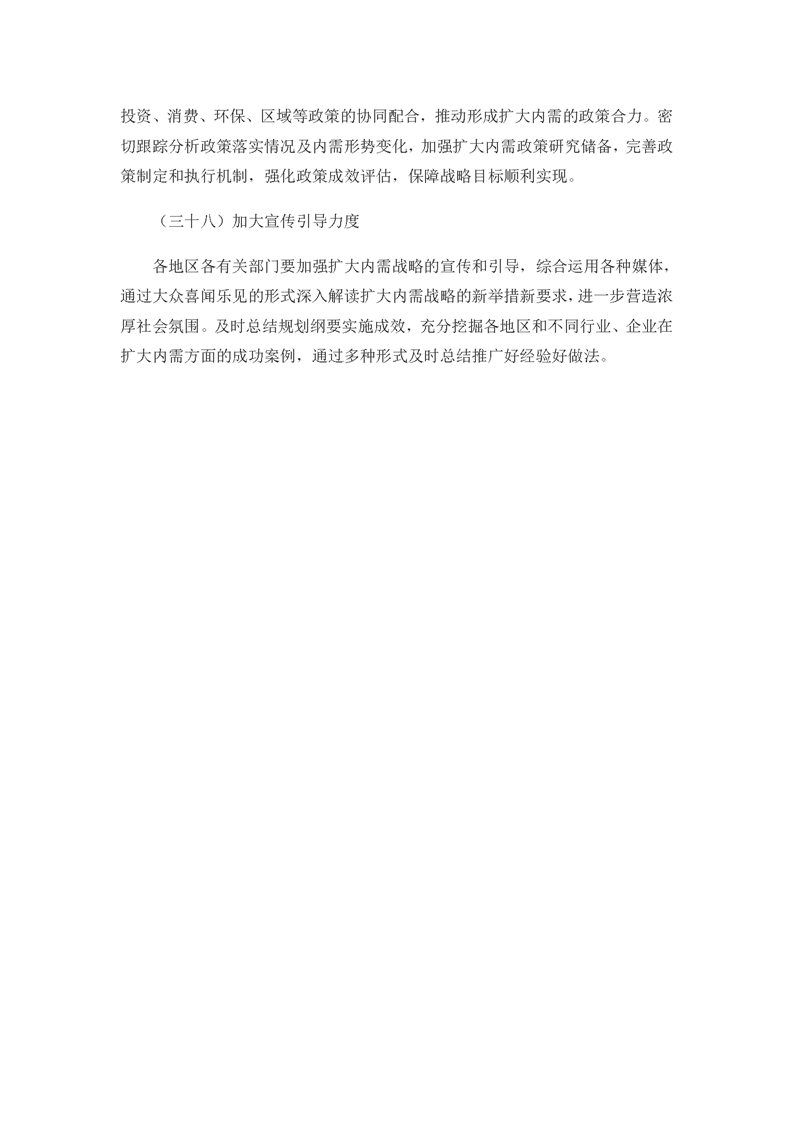 投资、消费、环保、区域等政策的协同配合，推动形成扩大内需的政策合力。密切跟踪分析政策落实情况及内需形势变化，加强扩大内需政策研究储备，完善政策制定和执行机制，强化政策成效评估，保障战略目标顺利实现。

（三十八）加大宣传引导力度

各地区各有关部门要加强扩大内需战略的宣传和引导，综合运用各种媒体，通过大众喜闻乐见的形式深入解读扩大内需战略的新举措新要求，进一步营造浓厚社会氛围。及时总结规划纲要实施成效，充分挖掘各地区和不同行业、企业在扩大内需方面的成功案例，通过多种形式及时总结推广好经验好做法。